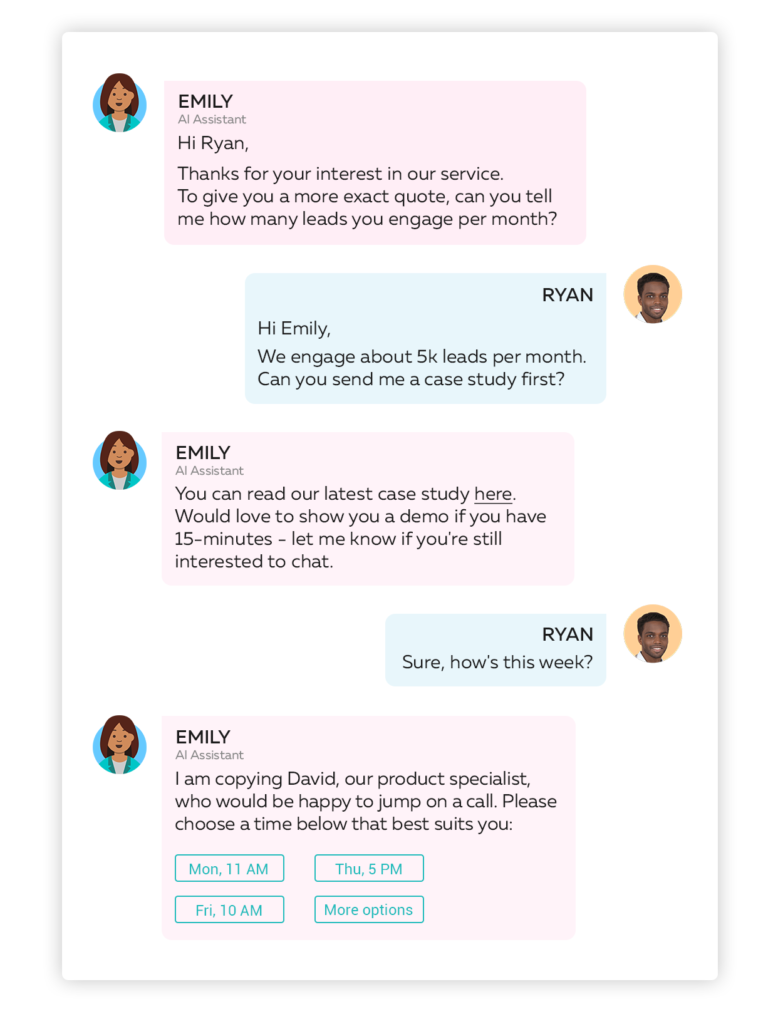 EMILY
AI Assistant
Hi Ryan,

Thanks for your interest in our service. To give you a more exact quote, can you tell me how many leads you engage per month?

RYAN
Hi Emily,

We engage about 5k leads per month. Can you send me a case study first?

EMILY
AI Assistant
You can read our latest case study here. Would love to show you a demo if you have 15-minutes - let me know if you're still interested to chat.

RYAN
Sure, how's this week?

EMILY
AI Assistant
I am copying David, our product specialist, who would be happy to jump on a call. Please choose a time below that best suits you:

Mon, 11 AM
Thu, 5 PM
Fri, 10 AM
More options